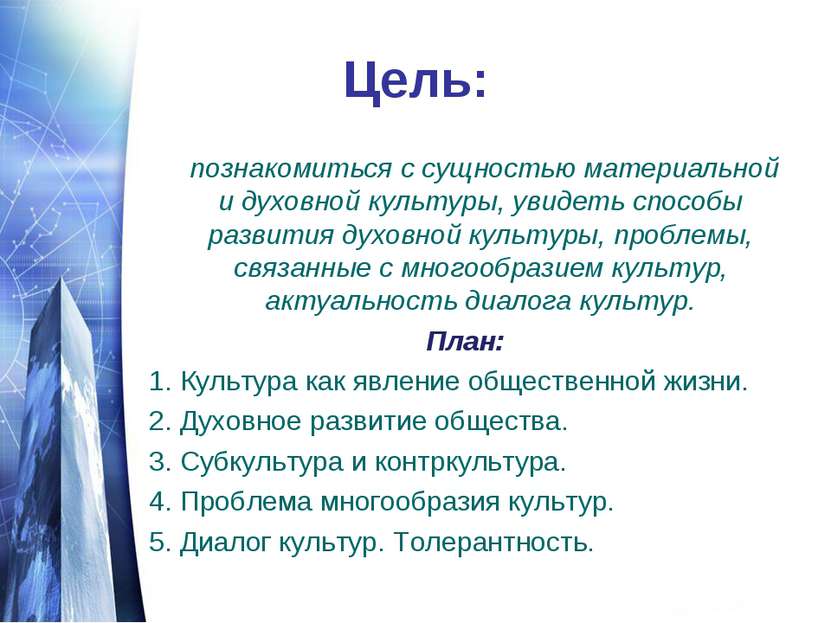 Цель:

познакомиться с сущностью материальной и духовной культуры, увидеть способы развития духовной культуры, проблемы, связанные с многообразием культур, актуальность диалога культур.

План:

1. Культура как явление общественной жизни.
2. Духовное развитие общества.
3. Субкультура и контркультура.
4. Проблема многообразия культур.
5. Диалог культур. Толерантность.